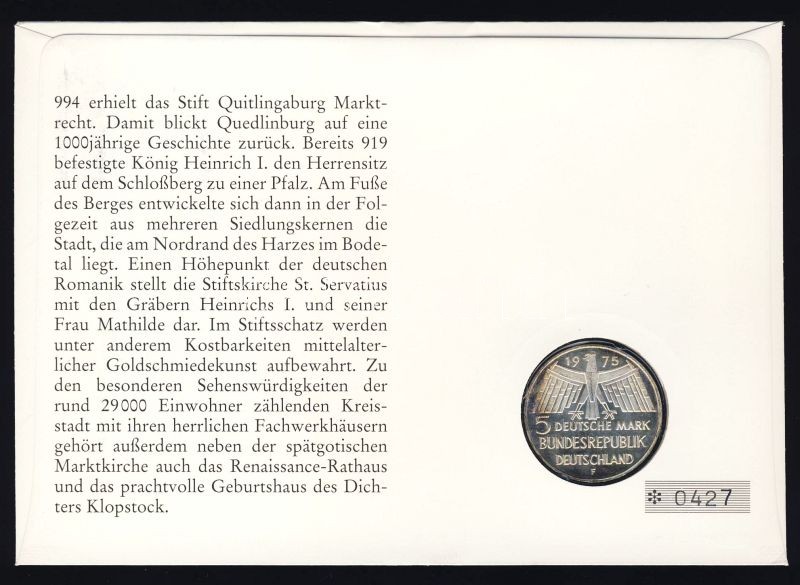 994 erhielt das Stift Quitlingaburg Marktrecht. Damit blickt Quedlinburg auf eine 1000jährige Geschichte zurück. Bereits 919 befestigte König Heinrich I. den Herrensitz auf dem Schloßberg zu einer Pfalz. Am Fuße des Berges entwickelte sich dann in der Folgezeit aus mehreren Siedlungskernen die Stadt, die am Nordrand des Harzes im Bodetal liegt. Einen Höhepunkt der deutschen Romanik stellt die Stiftskirche St. Servatius mit den Gräbern Heinrichs I. und seiner Frau Mathilde dar. Im Stiftsschatz werden unter anderem Kostbarkeiten mittelalterlicher Goldschmiedekunst aufbewahrt. Zu den besonderen Sehenswürdigkeiten der rund 29000 Einwohner zählenden Kreisstadt mit ihren herrlichen Fachwerkhäusern gehört außerdem neben der spätgotischen Marktkirche auch das Renaissance-Rathaus und das prachtvolle Geburtshaus des Dichters Klopstock.

19 75
5 DEUTSCHE MARK
BUNDESREPUBLIK
DEUTSCHLAND
F

0427